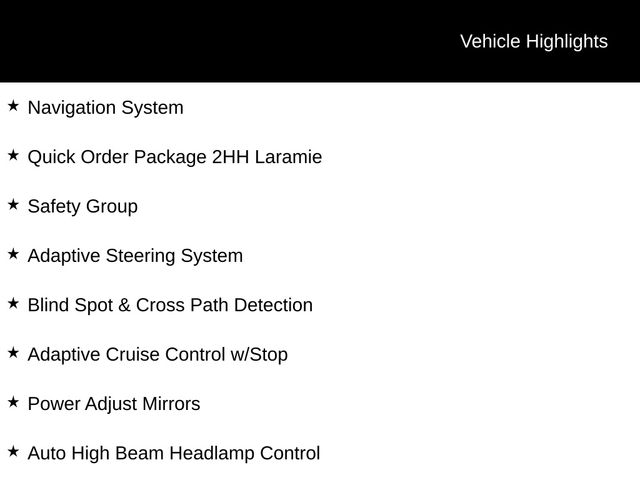 Vehicle Highlights

★ Navigation System

★ Quick Order Package 2HH Laramie

★ Safety Group

★ Adaptive Steering System

★ Blind Spot & Cross Path Detection

★ Adaptive Cruise Control w/Stop

★ Power Adjust Mirrors

★ Auto High Beam Headlamp Control